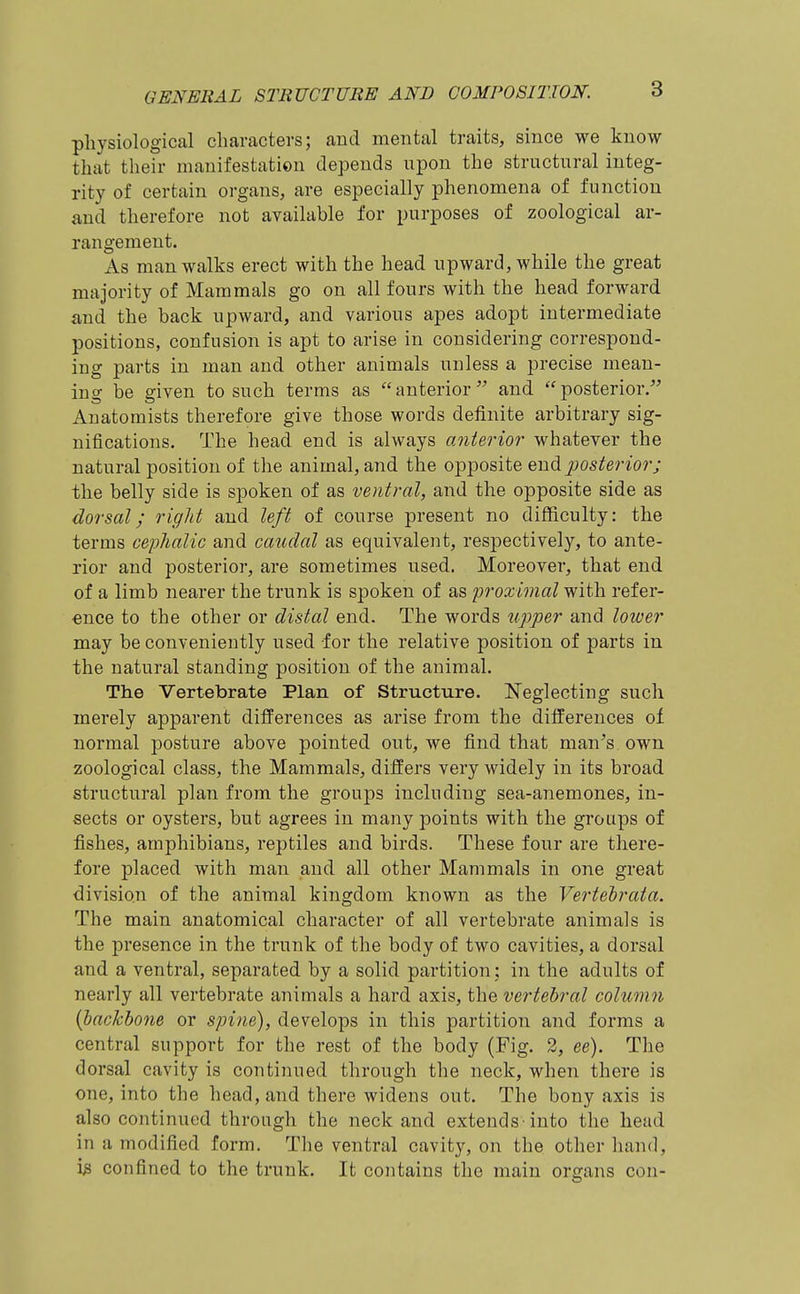 GENERAL STRUCTURE AND COMPOSITION. 3

physiological characters; and mental traits, since we know that their manifestation depends upon the structural integrity of certain organs, are especially phenomena of function and therefore not available for purposes of zoological arrangement.

As man walks erect with the head upward, while the great majority of Mammals go on all fours with the head forward and the back upward, and various apes adopt intermediate positions, confusion is apt to arise in considering corresponding parts in man and other animals unless a precise meaning be given to such terms as "anterior" and "posterior." Anatomists therefore give those words definite arbitrary significations. The head end is always anterior whatever the natural position of the animal, and the opposite end posterior; the belly side is spoken of as ventral, and the opposite side as dorsal; right and left of course present no difficulty: the terms cephalic and caudal as equivalent, respectively, to anterior and posterior, are sometimes used. Moreover, that end of a limb nearer the trunk is spoken of as proximal with reference to the other or distal end. The words upper and lower may be conveniently used for the relative position of parts in the natural standing position of the animal.

The Vertebrate Plan of Structure. Neglecting such merely apparent differences as arise from the differences of normal posture above pointed out, we find that man's own zoological class, the Mammals, differs very widely in its broad structural plan from the groups including sea-anemones, insects or oysters, but agrees in many points with the groups of fishes, amphibians, reptiles and birds. These four are therefore placed with man and all other Mammals in one great division of the animal kingdom known as the Vertebrata. The main anatomical character of all vertebrate animals is the presence in the trunk of the body of two cavities, a dorsal and a ventral, separated by a solid partition; in the adults of nearly all vertebrate animals a hard axis, the vertebral column (backbone or spine), develops in this partition and forms a central support for the rest of the body (Fig. 2, ee). The dorsal cavity is continued through the neck, when there is one, into the head, and there widens out. The bony axis is also continued through the neck and extends into the head in a modified form. The ventral cavity, on the other hand, is confined to the trunk. It contains the main organs con-